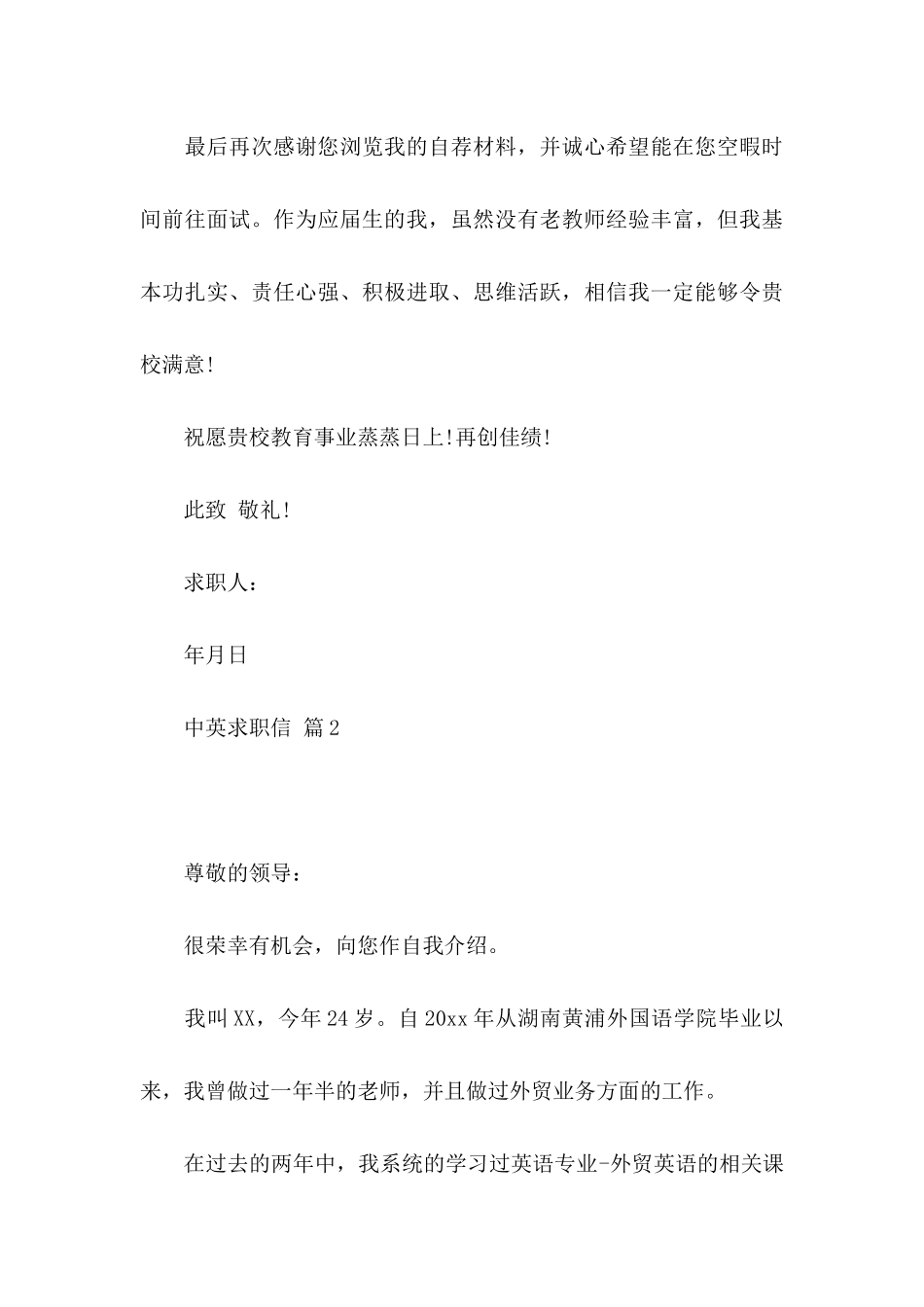 最后再次感谢您浏览我的自荐材料，并诚心希望能在您空暇时间前往面试。作为应届生的我，虽然没有老教师经验丰富，但我基本功扎实、责任心强、积极进取、思维活跃，相信我一定能够令贵校满意!

祝愿贵校教育事业蒸蒸日上!再创佳绩!

此致 敬礼!

求职人：

年月日

中英求职信 篇2

尊敬的领导：

很荣幸有机会，向您作自我介绍。

我叫XX，今年24岁。自20xx年从湖南黄浦外国语学院毕业以来，我曾做过一年半的老师，并且做过外贸业务方面的工作。

在过去的两年中，我系统的学习过英语专业-外贸英语的相关课